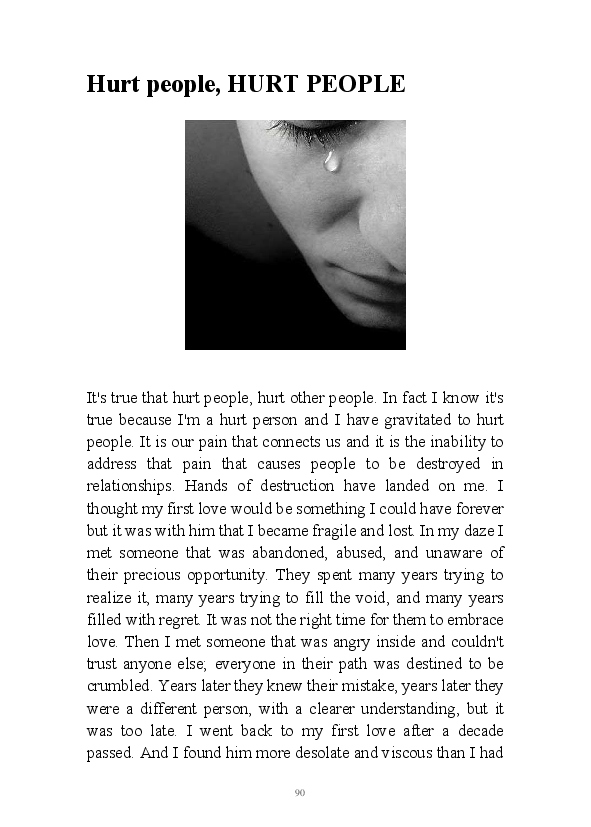 Hurt people, HURT PEOPLE

It's true that hurt people, hurt other people. In fact I know it's true because I'm a hurt person and I have gravitated to hurt people. It is our pain that connects us and it is the inability to address that pain that causes people to be destroyed in relationships. Hands of destruction have landed on me. I thought my first love would be something I could have forever but it was with him that I became fragile and lost. In my daze I met someone that was abandoned, abused, and unaware of their precious opportunity. They spent many years trying to realize it, many years trying to fill the void, and many years filled with regret. It was not the right time for them to embrace love. Then I met someone that was angry inside and couldn't trust anyone else; everyone in their path was destined to be crumbled. Years later they knew their mistake, years later they were a different person, with a clearer understanding, but it was too late. I went back to my first love after a decade passed. And I found him more desolate and viscous than I had

90